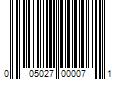 0 05027 00007 1